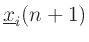 $\underline{x}_i(n+1)$